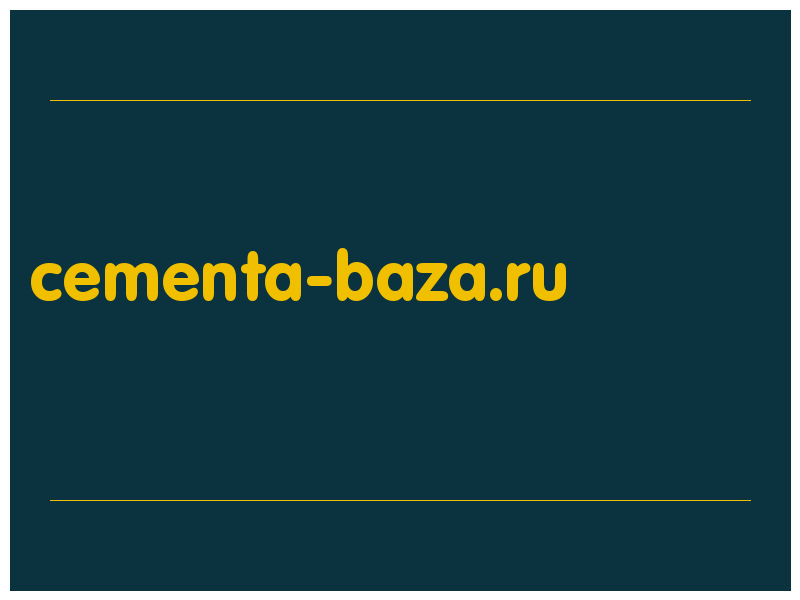 cementa-baza.ru